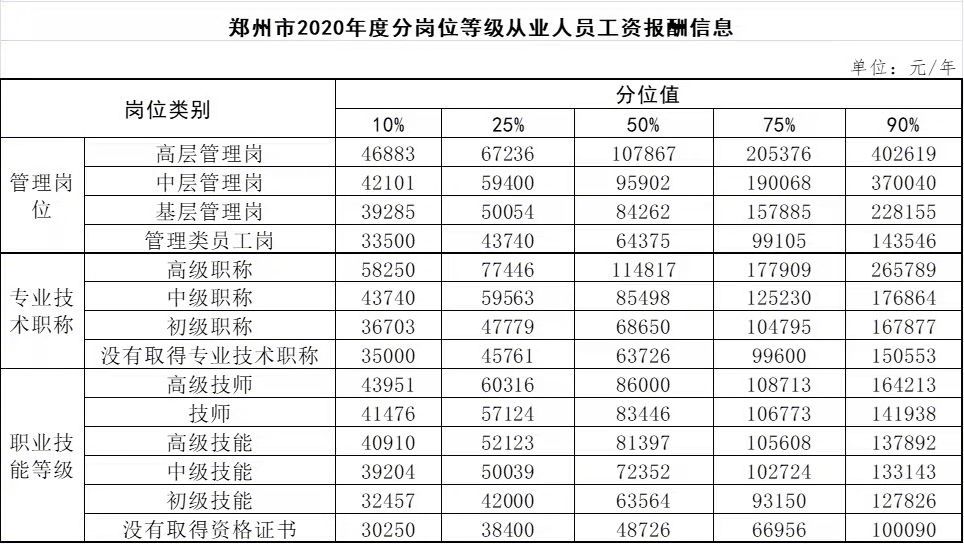 郑州市2020年度分岗位等级从业人员工资报酬信息

单位：元/年

| 岗位类别 | | 分位值 | | | | |
|---|---|---|---|---|---|---|
| | | 10% | 25% | 50% | 75% | 90% |
| 管理岗位 | 高层管理岗 | 46883 | 67236 | 107867 | 205376 | 402619 |
| | 中层管理岗 | 42101 | 59400 | 95902 | 190068 | 370040 |
| | 基层管理岗 | 39285 | 50054 | 84262 | 157885 | 228155 |
| | 管理类员工岗 | 33500 | 43740 | 64375 | 99105 | 143546 |
| 专业技术职称 | 高级职称 | 58250 | 77446 | 114817 | 177909 | 265789 |
| | 中级职称 | 43740 | 59563 | 85498 | 125230 | 176864 |
| | 初级职称 | 36703 | 47779 | 68650 | 104795 | 167877 |
| | 没有取得专业技术职称 | 35000 | 45761 | 63726 | 99600 | 150553 |
| 职业技能等级 | 高级技师 | 43951 | 60316 | 86000 | 108713 | 164213 |
| | 技师 | 41476 | 57124 | 83446 | 106773 | 141938 |
| | 高级技能 | 40910 | 52123 | 81397 | 105608 | 137892 |
| | 中级技能 | 39204 | 50039 | 72352 | 102724 | 133143 |
| | 初级技能 | 32457 | 42000 | 63564 | 93150 | 127826 |
| | 没有取得资格证书 | 30250 | 38400 | 48726 | 66956 | 100090 |